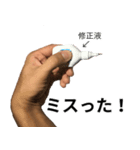 修正液

ミスった！